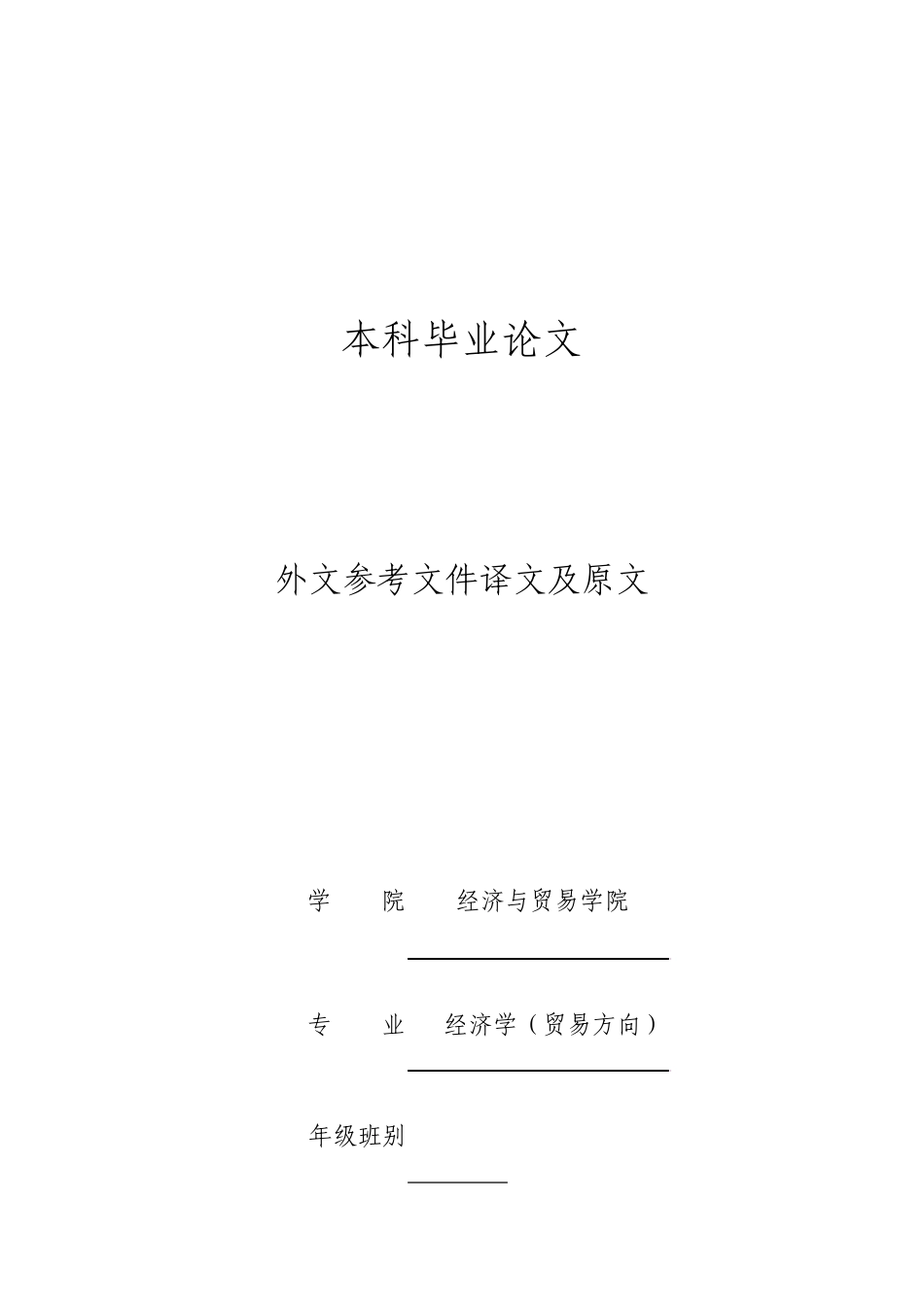 本科毕业论文

外文参考文件译文及原文

学　　院　　经济与贸易学院

专　　业　　经济学（贸易方向）

年级班别